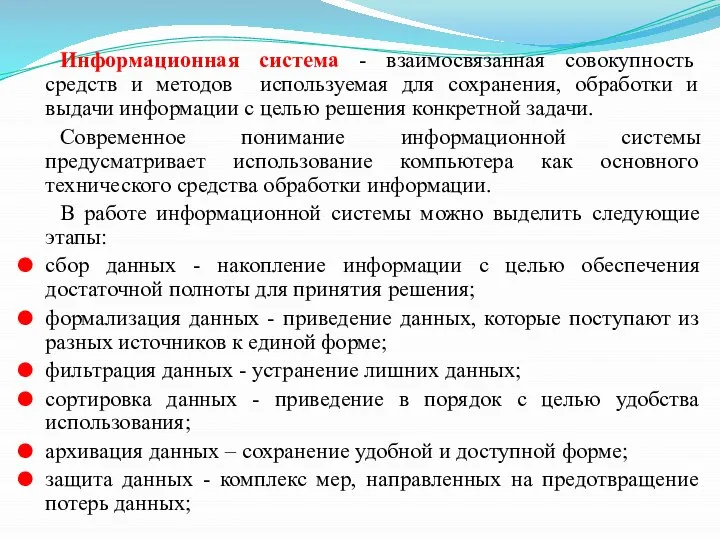 Информационная система - взаимосвязанная совокупность средств и методов используемая для сохранения, обработки и выдачи информации с целью решения конкретной задачи.

Современное понимание информационной системы предусматривает использование компьютера как основного технического средства обработки информации.

В работе информационной системы можно выделить следующие этапы:

сбор данных - накопление информации с целью обеспечения достаточной полноты для принятия решения;

формализация данных - приведение данных, которые поступают из разных источников к единой форме;

фильтрация данных - устранение лишних данных;

сортировка данных - приведение в порядок с целью удобства использования;

архивация данных – сохранение удобной и доступной форме;

защита данных - комплекс мер, направленных на предотвращение потерь данных;